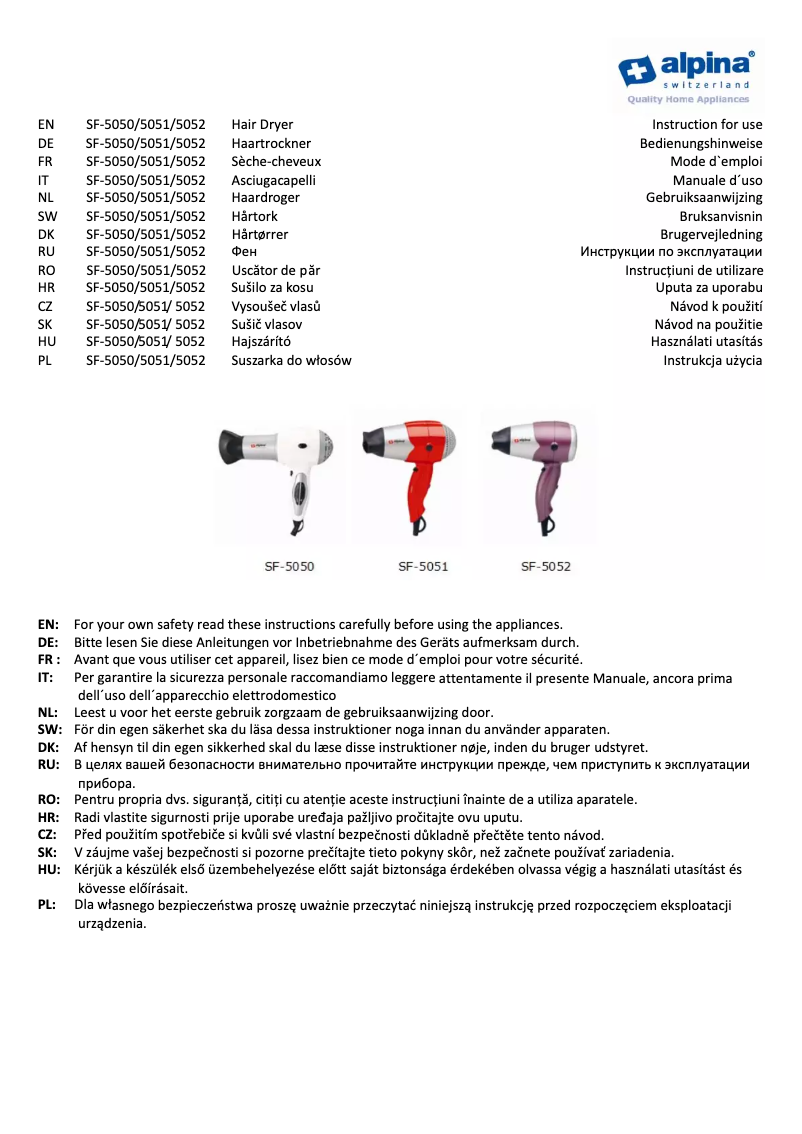 alpina®
switzerland
Quality Home Appliances

| EN | SF-5050/5051/5052 | Hair Dryer | Instruction for use |
|---|---|---|---|
| DE | SF-5050/5051/5052 | Haartrockner | Bedienungshinweise |
| FR | SF-5050/5051/5052 | Sèche-cheveux | Mode d`emploi |
| IT | SF-5050/5051/5052 | Asciugacapelli | Manuale d´uso |
| NL | SF-5050/5051/5052 | Haardroger | Gebruiksaanwijzing |
| SW | SF-5050/5051/5052 | Hårtork | Bruksanvisnin |
| DK | SF-5050/5051/5052 | Hårtørrer | Brugervejledning |
| RU | SF-5050/5051/5052 | Фен | Инструкции по эксплуатации |
| RO | SF-5050/5051/5052 | Uscător de păr | Instrucţiuni de utilizare |
| HR | SF-5050/5051/5052 | Sušilo za kosu | Uputa za uporabu |
| CZ | SF-5050/5051/ 5052 | Vysoušeč vlasů | Návod k použití |
| SK | SF-5050/5051/ 5052 | Sušič vlasov | Návod na použitie |
| HU | SF-5050/5051/ 5052 | Hajszárító | Használati utasítás |
| PL | SF-5050/5051/5052 | Suszarka do włosów | Instrukcja użycia |

SF-5050 SF-5051 SF-5052

EN: For your own safety read these instructions carefully before using the appliances.
DE: Bitte lesen Sie diese Anleitungen vor Inbetriebnahme des Geräts aufmerksam durch.
FR : Avant que vous utiliser cet appareil, lisez bien ce mode d´emploi pour votre sécurité.
IT: Per garantire la sicurezza personale raccomandiamo leggere attentamente il presente Manuale, ancora prima dell´uso dell´apparecchio elettrodomestico
NL: Leest u voor het eerste gebruik zorgzaam de gebruiksaanwijzing door.
SW: För din egen säkerhet ska du läsa dessa instruktioner noga innan du använder apparaten.
DK: Af hensyn til din egen sikkerhed skal du læse disse instruktioner nøje, inden du bruger udstyret.
RU: В целях вашей безопасности внимательно прочитайте инструкции прежде, чем приступить к эксплуатации прибора.
RO: Pentru propria dvs. siguranţă, citiţi cu atenţie aceste instrucţiuni înainte de a utiliza aparatele.
HR: Radi vlastite sigurnosti prije uporabe uređaja pažljivo pročitajte ovu uputu.
CZ: Před použitím spotřebiče si kvůli své vlastní bezpečnosti důkladně přečtěte tento návod.
SK: V záujme vašej bezpečnosti si pozorne prečítajte tieto pokyny skôr, než začnete používať zariadenia.
HU: Kérjük a készülék első üzembehelyezése előtt saját biztonsága érdekében olvassa végig a használati utasítást és kövesse előírásait.
PL: Dla własnego bezpieczeństwa proszę uważnie przeczytać niniejszą instrukcję przed rozpoczęciem eksploatacji urządzenia.